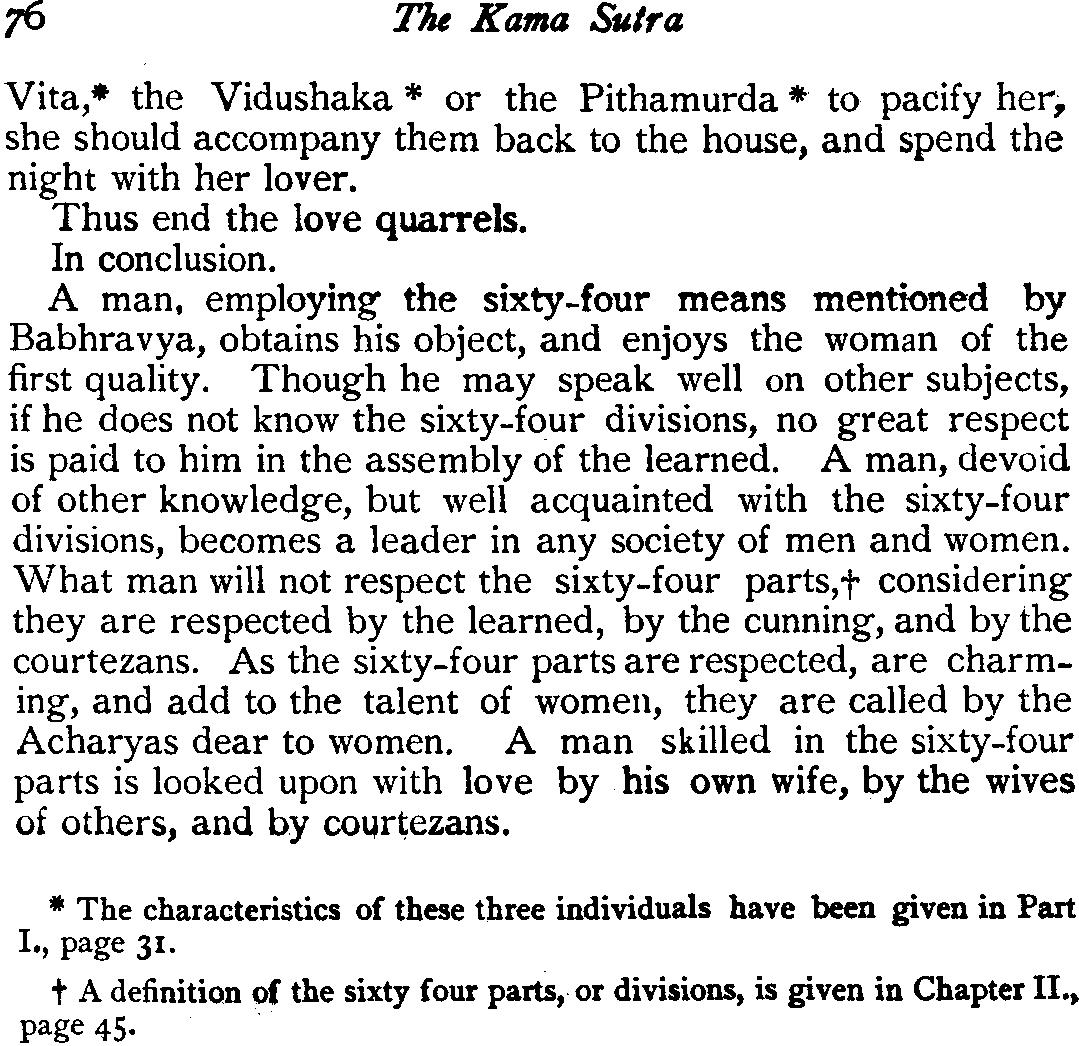 76 The Kama Sutra

Vita,* the Vidushaka * or the Pithamurda * to pacify her, she should accompany them back to the house, and spend the night with her lover.

Thus end the love quarrels.

In conclusion.

A man, employing the sixty-four means mentioned by Babhravya, obtains his object, and enjoys the woman of the first quality. Though he may speak well on other subjects, if he does not know the sixty-four divisions, no great respect is paid to him in the assembly of the learned. A man, devoid of other knowledge, but well acquainted with the sixty-four divisions, becomes a leader in any society of men and women. What man will not respect the sixty-four parts,† considering they are respected by the learned, by the cunning, and by the courtezans. As the sixty-four parts are respected, are charming, and add to the talent of women, they are called by the Acharyas dear to women. A man skilled in the sixty-four parts is looked upon with love by his own wife, by the wives of others, and by courtezans.

* The characteristics of these three individuals have been given in Part I., page 31.

† A definition of the sixty four parts, or divisions, is given in Chapter II., page 45.